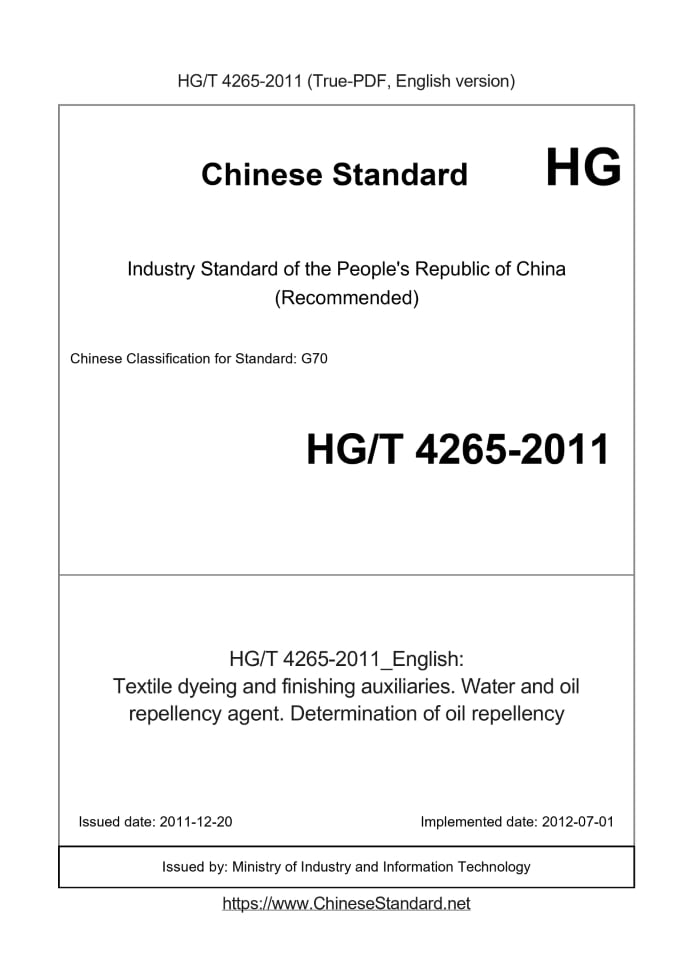 HG/T 4265-2011 (True-PDF, English version)

Chinese Standard HG

Industry Standard of the People's Republic of China (Recommended)

Chinese Classification for Standard: G70

HG/T 4265-2011

HG/T 4265-2011_English: Textile dyeing and finishing auxiliaries. Water and oil repellency agent. Determination of oil repellency

Issued date: 2011-12-20

Implemented date: 2012-07-01

Issued by: Ministry of Industry and Information Technology

https://www.ChineseStandard.net